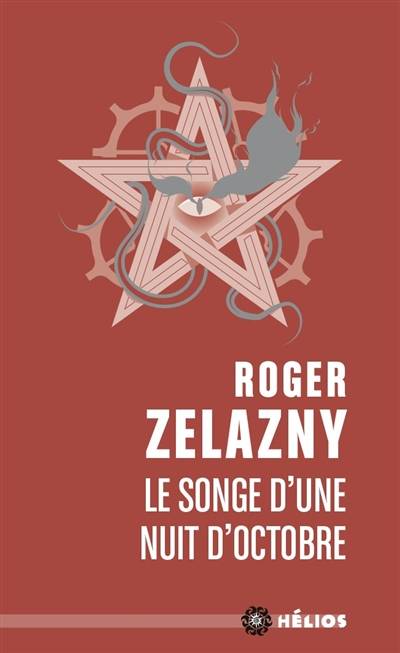 ROGER
ZELAZNY
LE SONGE D'UNE NUIT D'OCTOBRE

HÉLIOS